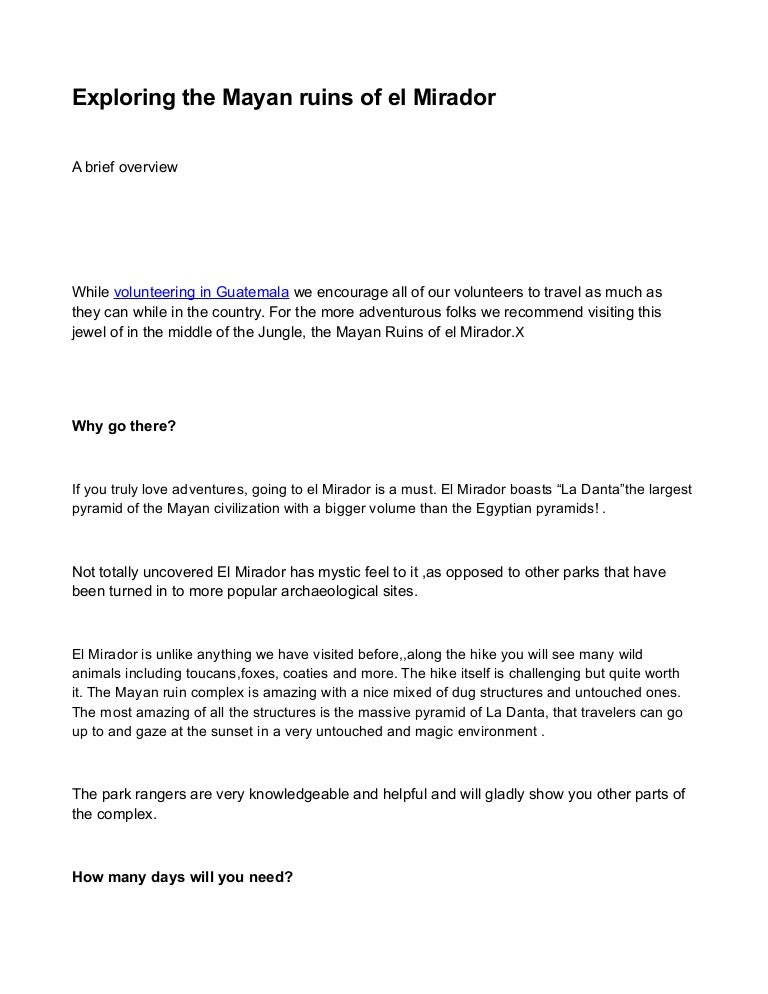 Exploring the Mayan ruins of el Mirador

A brief overview

While volunteering in Guatemala we encourage all of our volunteers to travel as much as they can while in the country. For the more adventurous folks we recommend visiting this jewel of in the middle of the Jungle, the Mayan Ruins of el Mirador.X

Why go there?

If you truly love adventures, going to el Mirador is a must. El Mirador boasts “La Danta”the largest pyramid of the Mayan civilization with a bigger volume than the Egyptian pyramids! .

Not totally uncovered El Mirador has mystic feel to it ,as opposed to other parks that have been turned in to more popular archaeological sites.

El Mirador is unlike anything we have visited before,,along the hike you will see many wild animals including toucans,foxes, coaties and more. The hike itself is challenging but quite worth it. The Mayan ruin complex is amazing with a nice mixed of dug structures and untouched ones. The most amazing of all the structures is the massive pyramid of La Danta, that travelers can go up to and gaze at the sunset in a very untouched and magic environment .

The park rangers are very knowledgeable and helpful and will gladly show you other parts of the complex.

How many days will you need?